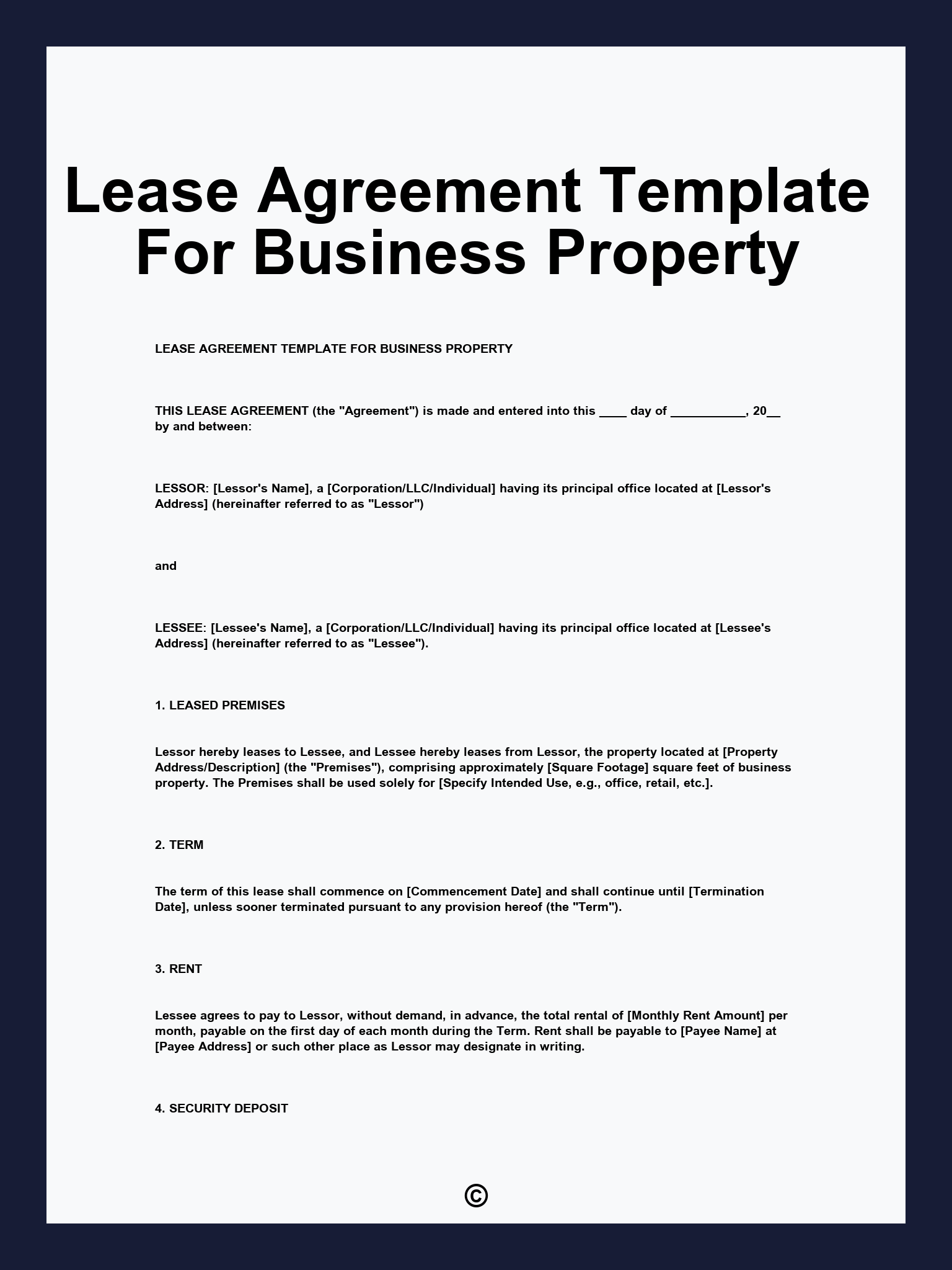 Lease Agreement Template For Business Property

LEASE AGREEMENT TEMPLATE FOR BUSINESS PROPERTY

THIS LEASE AGREEMENT (the "Agreement") is made and entered into this ____ day of ___________, 20__ by and between:

LESSOR: [Lessor's Name], a [Corporation/LLC/Individual] having its principal office located at [Lessor's Address] (hereinafter referred to as "Lessor")

and

LESSEE: [Lessee's Name], a [Corporation/LLC/Individual] having its principal office located at [Lessee's Address] (hereinafter referred to as "Lessee").

1. LEASED PREMISES

Lessor hereby leases to Lessee, and Lessee hereby leases from Lessor, the property located at [Property Address/Description] (the "Premises"), comprising approximately [Square Footage] square feet of business property. The Premises shall be used solely for [Specify Intended Use, e.g., office, retail, etc.].

2. TERM

The term of this lease shall commence on [Commencement Date] and shall continue until [Termination Date], unless sooner terminated pursuant to any provision hereof (the "Term").

3. RENT

Lessee agrees to pay to Lessor, without demand, in advance, the total rental of [Monthly Rent Amount] per month, payable on the first day of each month during the Term. Rent shall be payable to [Payee Name] at [Payee Address] or such other place as Lessor may designate in writing.

4. SECURITY DEPOSIT

©